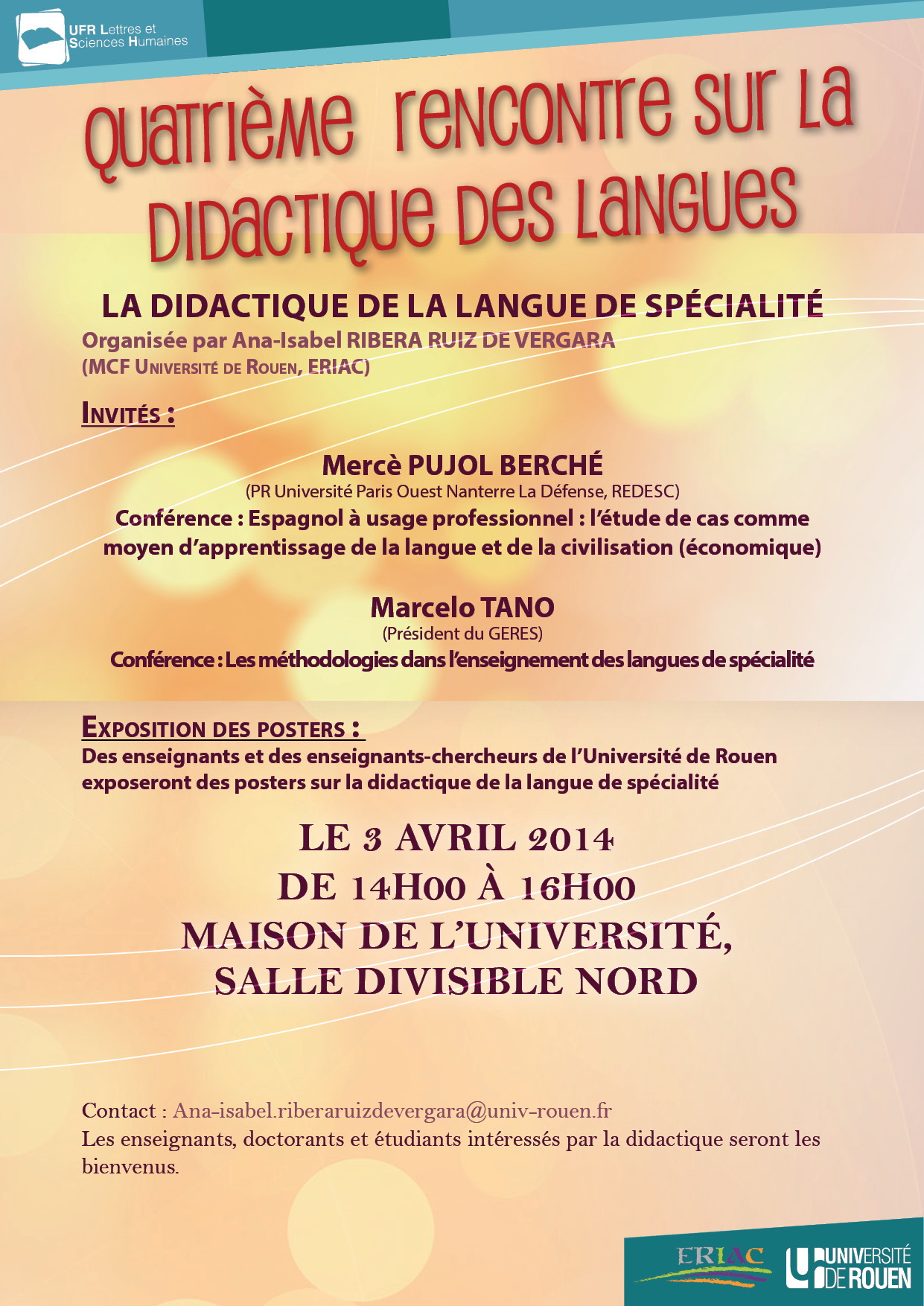 UFR Lettres et Sciences Humaines

Quatrième rencontre sur la didactique des langues

LA DIDACTIQUE DE LA LANGUE DE SPÉCIALITÉ

Organisée par Ana-Isabel RIBERA RUIZ DE VERGARA (MCF Université de Rouen, ERIAC)

Invités :

Mercè PUJOL BERCHÉ
(PR Université Paris Ouest Nanterre La Défense, REDESC)
Conférence : Espagnol à usage professionnel : l'étude de cas comme moyen d'apprentissage de la langue et de la civilisation (économique)

Marcelo TANO
(Président du GERES)
Conférence : Les méthodologies dans l'enseignement des langues de spécialité

Exposition des posters :
Des enseignants et des enseignants-chercheurs de l'Université de Rouen exposeront des posters sur la didactique de la langue de spécialité

LE 3 AVRIL 2014
DE 14H00 À 16H00
MAISON DE L'UNIVERSITÉ,
SALLE DIVISIBLE NORD

Contact : Ana-isabel.riberaruizdevergara@univ-rouen.fr
Les enseignants, doctorants et étudiants intéressés par la didactique seront les bienvenus.

ERIAC
UNIVERSITÉ DE ROUEN